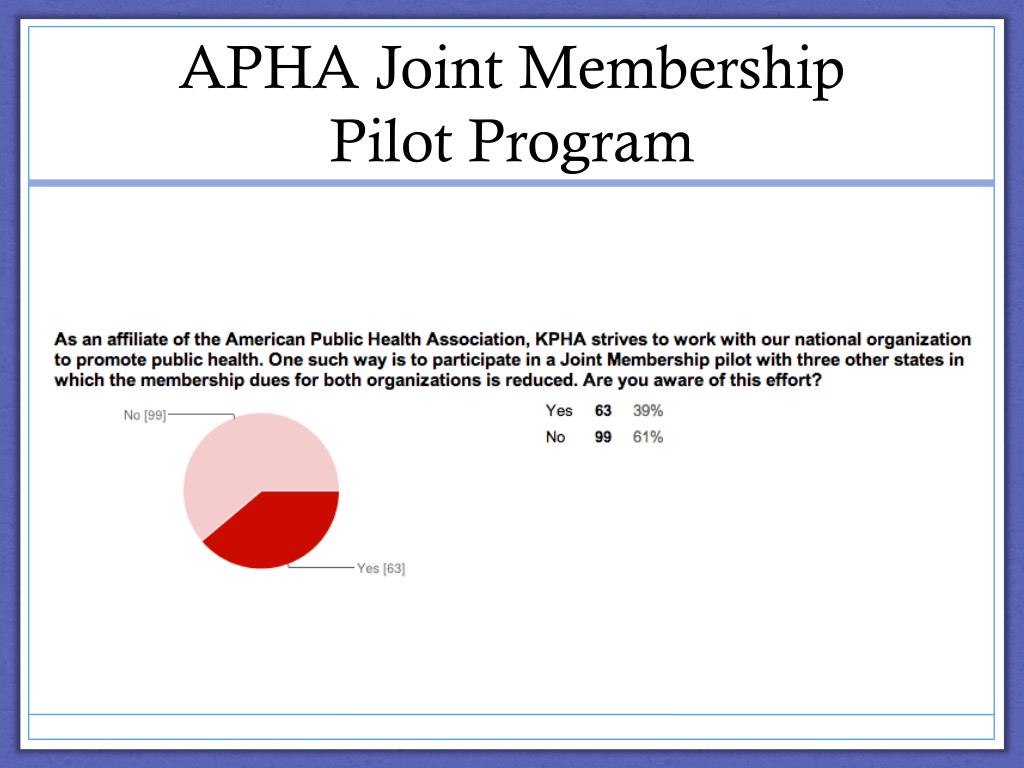 APHA Joint Membership
Pilot Program

As an affiliate of the American Public Health Association, KPHA strives to work with our national organization to promote public health. One such way is to participate in a Joint Membership pilot with three other states in which the membership dues for both organizations is reduced. Are you aware of this effort?

No [99]

Yes [63]

| Yes | 63 | 39% |
|---|---|---|
| No | 99 | 61% |